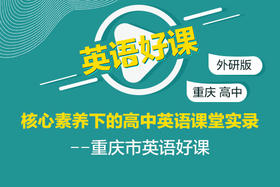 英语好课

外研版

重庆 高中

核心素养下的高中英语课堂实录

--重庆市英语好课